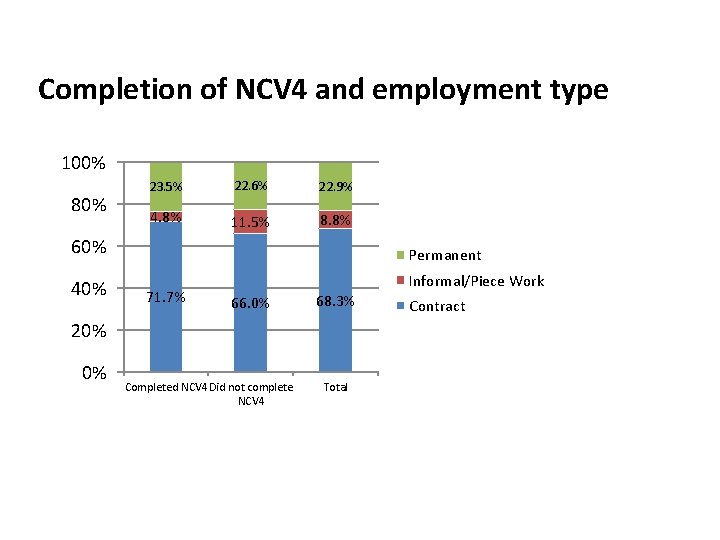 Completion of NCV4 and employment type

100%
80%
60%
40%
20%
0%

23.5%
4.8%
71.7%

22.6%
11.5%
66.0%

22.9%
8.8%
68.3%

Completed NCV4
Did not complete NCV4
Total

Permanent
Informal/Piece Work
Contract